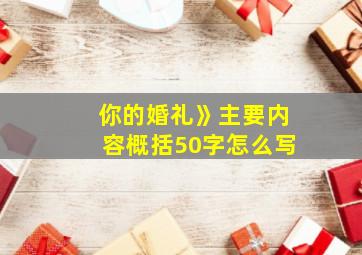 你的婚礼》主要内容概括50字怎么写